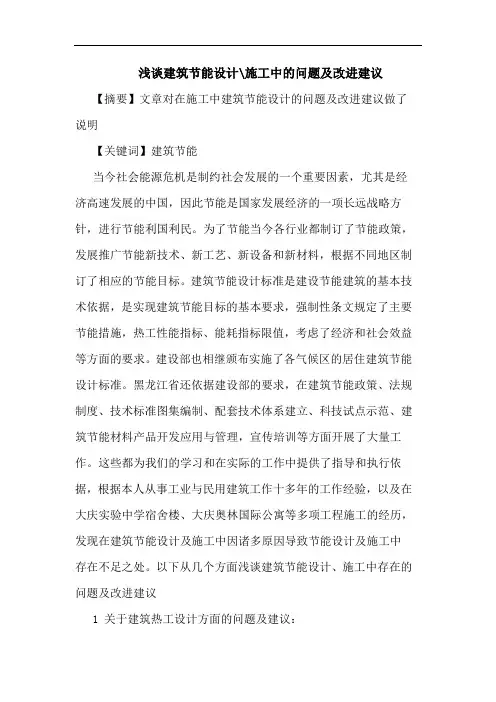 浅谈建筑节能设计\施工中的问题及改进建议

【摘要】文章对在施工中建筑节能设计的问题及改进建议做了说明

【关键词】建筑节能

当今社会能源危机是制约社会发展的一个重要因素，尤其是经济高速发展的中国，因此节能是国家发展经济的一项长远战略方针，进行节能利国利民。为了节能当今各行业都制订了节能政策，发展推广节能新技术、新工艺、新设备和新材料，根据不同地区制订了相应的节能目标。建筑节能设计标准是建设节能建筑的基本技术依据，是实现建筑节能目标的基本要求，强制性条文规定了主要节能措施，热工性能指标、能耗指标限值，考虑了经济和社会效益等方面的要求。建设部也相继颁布实施了各气候区的居住建筑节能设计标准。黑龙江省还依据建设部的要求，在建筑节能政策、法规制度、技术标准图集编制、配套技术体系建立、科技试点示范、建筑节能材料产品开发应用与管理，宣传培训等方面开展了大量工作。这些都为我们的学习和在实际的工作中提供了指导和执行依据，根据本人从事工业与民用建筑工作十多年的工作经验，以及在大庆实验中学宿舍楼、大庆奥林国际公寓等多项工程施工的经历，发现在建筑节能设计及施工中因诸多原因导致节能设计及施工中存在不足之处。以下从几个方面浅谈建筑节能设计、施工中存在的问题及改进建议

1 关于建筑热工设计方面的问题及建议：